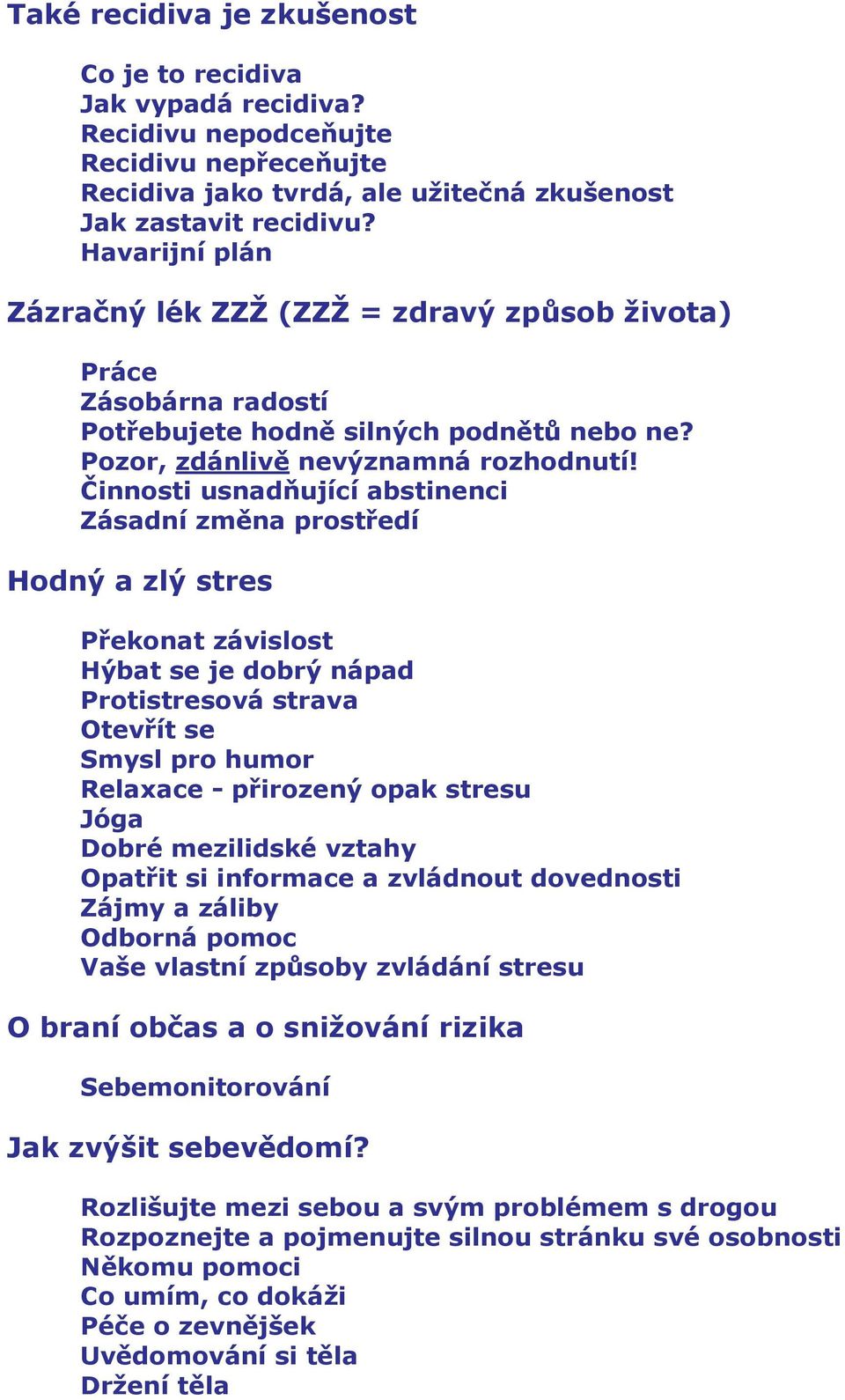 Také recidiva je zkušenost

Co je to recidiva
Jak vypadá recidiva?
Recidivu nepodceňujte
Recidivu nepřeceňujte
Recidiva jako tvrdá, ale užitečná zkušenost
Jak zastavit recidivu?
Havarijní plán

Zázračný lék ZZŽ (ZZŽ = zdravý způsob života)

Práce
Zásobárna radostí
Potřebujete hodně silných podnětů nebo ne?
Pozor, zdánlivě nevýznamná rozhodnutí!
Činnosti usnadňující abstinenci
Zásadní změna prostředí

Hodný a zlý stres

Překonat závislost
Hýbat se je dobrý nápad
Protistresová strava
Otevřít se
Smysl pro humor
Relaxace - přirozený opak stresu
Jóga
Dobré mezilidské vztahy
Opatřit si informace a zvládnout dovednosti
Zájmy a záliby
Odborná pomoc
Vaše vlastní způsoby zvládání stresu

O braní občas a o snižování rizika

Sebemonitorování

Jak zvýšit sebevědomí?

Rozlišujte mezi sebou a svým problémem s drogou
Rozpoznejte a pojmenujte silnou stránku své osobnosti
Někomu pomoci
Co umím, co dokáži
Péče o zevnějšek
Uvědomování si těla
Držení těla